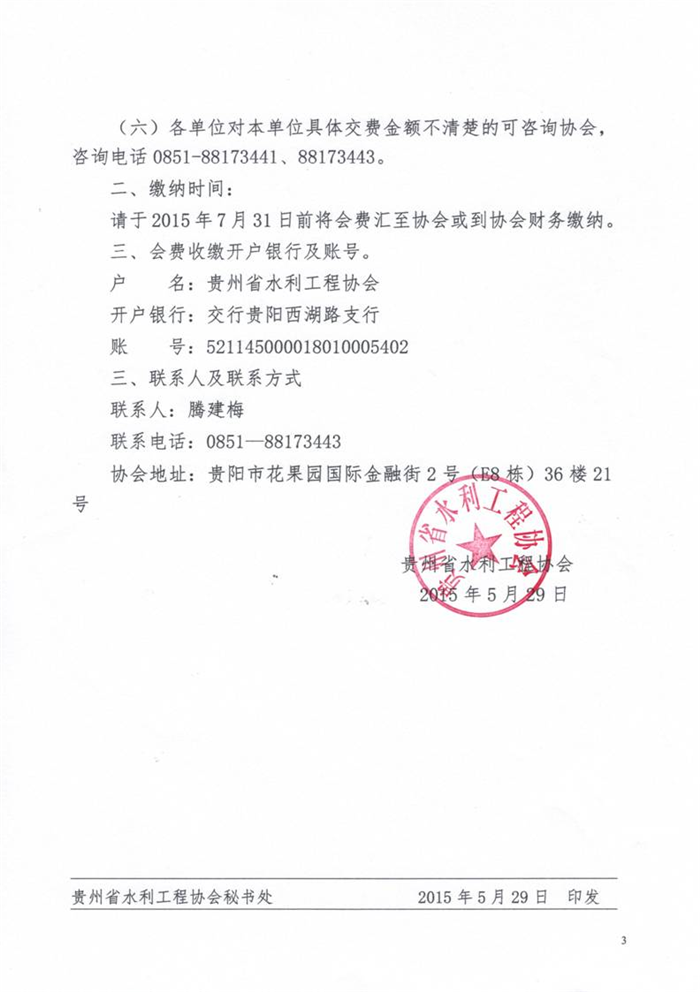 （六）各单位对本单位具体交费金额不清楚的可咨询协会，咨询电话 0851-88173441、88173443。

二、缴纳时间：

请于 2015 年 7 月 31 日前将会费汇至协会或到协会财务缴纳。

三、会费收缴开户银行及账号。

户　　名：贵州省水利工程协会

开户银行：交行贵阳西湖路支行

账　　号：521145000018010005402

三、联系人及联系方式

联系人：腾建梅

联系电话：0851—88173443

协会地址：贵阳市花果园国际金融街 2 号（E8 栋）36 楼 21 号

贵州省水利工程协会

贵州省水利工程协会
2015 年 5 月 29 日

贵州省水利工程协会秘书处　　　　2015 年 5 月 29 日　印发

3